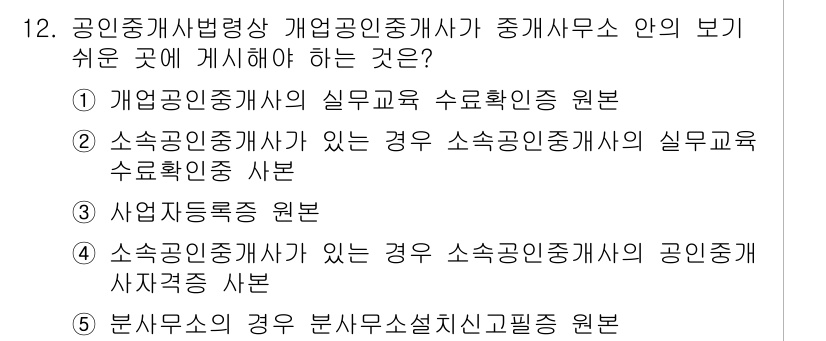 12. 공인중개사법령상 개업공인중개사가 중개사무소 안의 보기 쉬운 곳에 게시해야 하는 것은?

① 개업공인중개사의 실무교육 수료확인증 원본

② 소속공인중개사가 있는 경우 소속공인중개사의 실무교육 수료확인증 사본

③ 사업자등록증 원본

④ 소속공인중개사가 있는 경우 소속공인중개사의 공인중개사자격증 사본

⑤ 분사무소의 경우 분사무소설치신고필증 원본